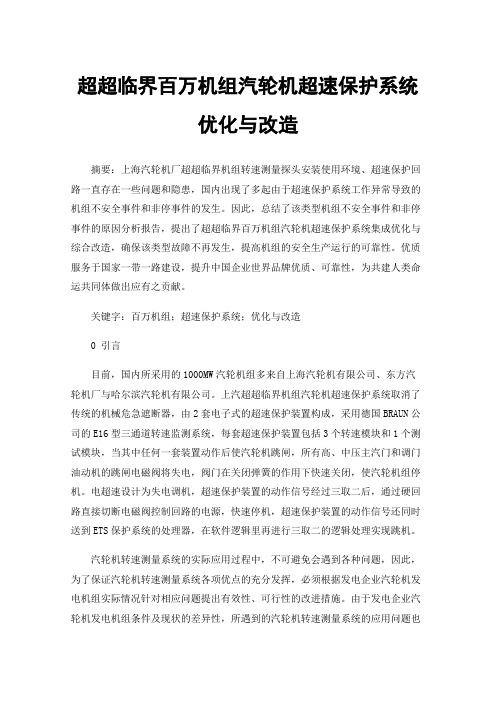 超超临界百万机组汽轮机超速保护系统优化与改造

摘要：上海汽轮机厂超超临界机组转速测量探头安装使用环境、超速保护回路一直存在一些问题和隐患，国内出现了多起由于超速保护系统工作异常导致的机组不安全事件和非停事件的发生。因此，总结了该类型机组不安全事件和非停事件的原因分析报告，提出了超超临界百万机组汽轮机超速保护系统集成优化与综合改造，确保该类型故障不再发生，提高机组的安全生产运行的可靠性。优质服务于国家一带一路建设，提升中国企业世界品牌优质、可靠性，为共建人类命运共同体做出应有之贡献。

关键字：百万机组；超速保护系统；优化与改造

0 引言

目前，国内所采用的1000MW汽轮机组多来自上海汽轮机有限公司、东方汽轮机厂与哈尔滨汽轮机有限公司。上汽超超临界机组汽轮机超速保护系统取消了传统的机械危急遮断器，由2套电子式的超速保护装置构成，采用德国BRAUN公司的E16型三通道转速监测系统，每套超速保护装置包括3个转速模块和1个测试模块，当其中任何一套装置动作后使汽轮机跳闸，所有高、中压主汽门和调门油动机的跳闸电磁阀将失电，阀门在关闭弹簧的作用下快速关闭，使汽轮机组停机。电超速设计为失电调机，超速保护装置的动作信号经过三取二后，通过硬回路直接切断电磁阀控制回路的电源，快速停机，超速保护装置的动作信号还同时送到ETS保护系统的处理器，在软件逻辑里再进行三取二的逻辑处理实现跳机。

汽轮机转速测量系统的实际应用过程中，不可避免会遇到各种问题，因此，为了保证汽轮机转速测量系统各项优点的充分发挥，必须根据发电企业汽轮机发电机组实际情况针对相应问题提出有效性、可行性的改进措施。由于发电企业汽轮机发电机组条件及现状的差异性，所遇到的汽轮机转速测量系统的应用问题也